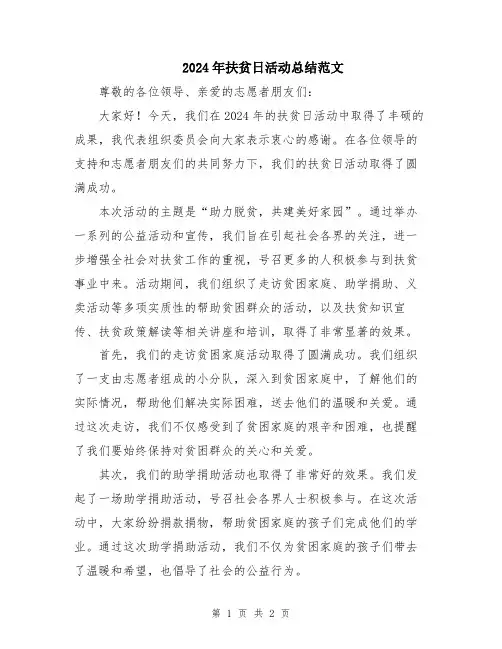 2024年扶贫日活动总结范文

尊敬的各位领导、亲爱的志愿者朋友们：

大家好！今天，我们在2024年的扶贫日活动中取得了丰硕的成果，我代表组织委员会向大家表示衷心的感谢。在各位领导的支持和志愿者朋友们的共同努力下，我们的扶贫日活动取得了圆满成功。

本次活动的主题是“助力脱贫，共建美好家园”。通过举办一系列的公益活动和宣传，我们旨在引起社会各界的关注，进一步增强全社会对扶贫工作的重视，号召更多的人积极参与到扶贫事业中来。活动期间，我们组织了走访贫困家庭、助学捐助、义卖活动等多项实质性的帮助贫困群众的活动，以及扶贫知识宣传、扶贫政策解读等相关讲座和培训，取得了非常显著的效果。

首先，我们的走访贫困家庭活动取得了圆满成功。我们组织了一支由志愿者组成的小分队，深入到贫困家庭中，了解他们的实际情况，帮助他们解决实际困难，送去他们的温暖和关爱。通过这次走访，我们不仅感受到了贫困家庭的艰辛和困难，也提醒了我们要始终保持对贫困群众的关心和关爱。

其次，我们的助学捐助活动也取得了非常好的效果。我们发起了一场助学捐助活动，号召社会各界人士积极参与。在这次活动中，大家纷纷捐款捐物，帮助贫困家庭的孩子们完成他们的学业。通过这次助学捐助活动，我们不仅为贫困家庭的孩子们带去了温暖和希望，也倡导了社会的公益行为。

第 1 页 共 2 页